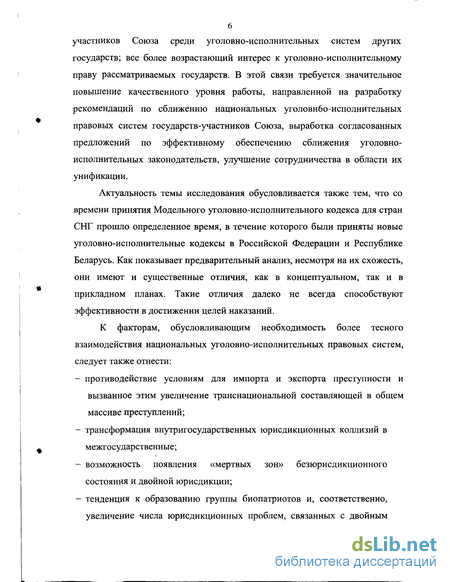 6

участников Союза среди уголовно-исполнительных систем других государств; все более возрастающий интерес к уголовно-исполнительному праву рассматриваемых государств. В этой связи требуется значительное повышение качественного уровня работы, направленной на разработку рекомендаций по сближению национальных уголовнбо-исполнительных правовых систем государств-участников Союза, выработка согласованных предложений по эффективному обеспечению сближения уголовно-исполнительных законодательств, улучшение сотрудничества в области их унификации.

Актуальность темы исследования обусловливается также тем, что со времени принятия Модельного уголовно-исполнительного кодекса для стран СНГ прошло определенное время, в течение которого были приняты новые уголовно-исполнительные кодексы в Российской Федерации и Республике Беларусь. Как показывает предварительный анализ, несмотря на их схожесть, они имеют и существенные отличия, как в концептуальном, так и в прикладном планах. Такие отличия далеко не всегда способствуют эффективности в достижении целей наказаний.

К факторам, обусловливающим необходимость более тесного взаимодействия национальных уголовно-исполнительных правовых систем, следует также отнести:

– противодействие условиям для импорта и экспорта преступности и вызванное этим увеличение транснациональной составляющей в общем массиве преступлений;

– трансформация внутригосударственных юрисдикционных коллизий в межгосударственные;

– возможность появления «мертвых зон» безюрисдикционного состояния и двойной юрисдикции;

– тенденция к образованию группы биопатриотов и, соответственно, увеличение числа юрисдикционных проблем, связанных с двойным

dsLib.net
библиотека диссертаций